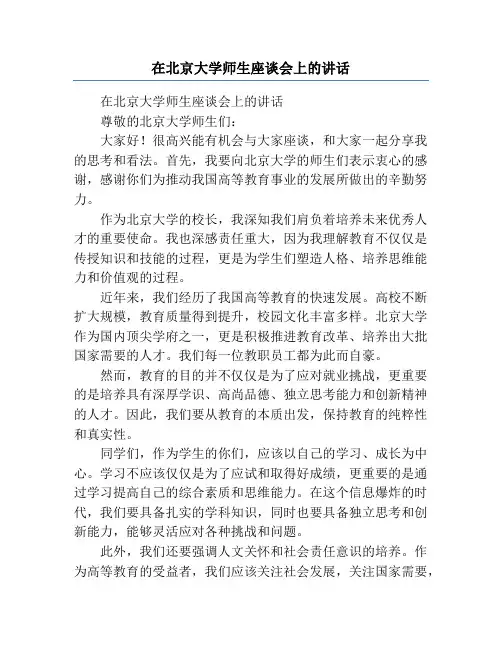 在北京大学师生座谈会上的讲话

在北京大学师生座谈会上的讲话

尊敬的北京大学师生们：

大家好！很高兴能有机会与大家座谈，和大家一起分享我的思考和看法。首先，我要向北京大学的师生们表示衷心的感谢，感谢你们为推动我国高等教育事业的发展所做出的辛勤努力。

作为北京大学的校长，我深知我们肩负着培养未来优秀人才的重要使命。我也深感责任重大，因为我理解教育不仅仅是传授知识和技能的过程，更是为学生们塑造人格、培养思维能力和价值观的过程。

近年来，我们经历了我国高等教育的快速发展。高校不断扩大规模，教育质量得到提升，校园文化丰富多样。北京大学作为国内顶尖学府之一，更是积极推进教育改革、培养出大批国家需要的人才。我们每一位教职员工都为此而自豪。

然而，教育的目的并不仅仅是为了应对就业挑战，更重要的是培养具有深厚学识、高尚品德、独立思考能力和创新精神的人才。因此，我们要从教育的本质出发，保持教育的纯粹性和真实性。

同学们，作为学生的你们，应该以自己的学习、成长为中心。学习不应该仅仅是为了应试和取得好成绩，更重要的是通过学习提高自己的综合素质和思维能力。在这个信息爆炸的时代，我们要具备扎实的学科知识，同时也要具备独立思考和创新能力，能够灵活应对各种挑战和问题。

此外，我们还要强调人文关怀和社会责任意识的培养。作为高等教育的受益者，我们应该关注社会发展，关注国家需要，